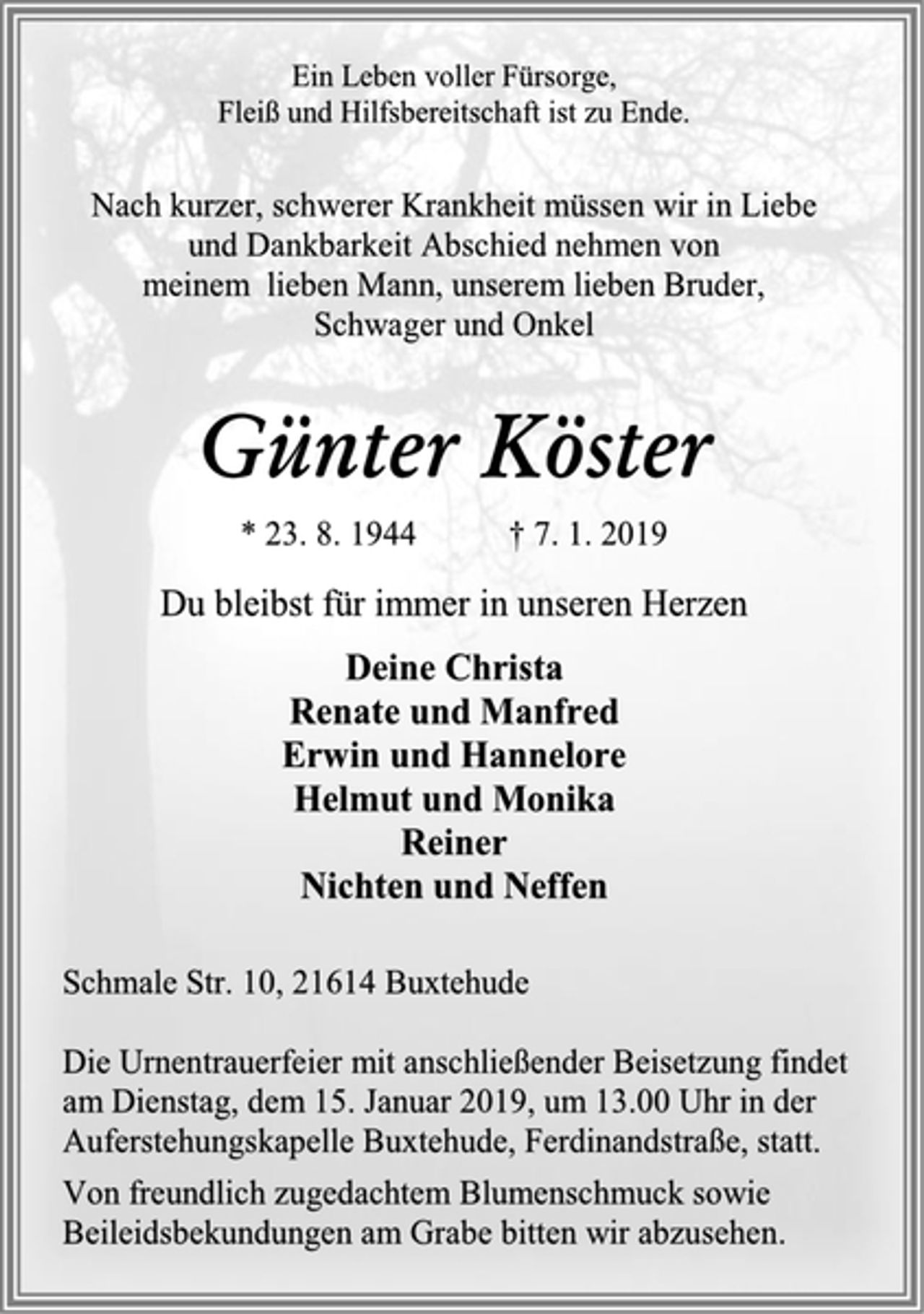 Ein Leben voller Fürsorge,
Fleiß und Hilfsbereitschaft ist zu Ende.

Nach kurzer, schwerer Krankheit müssen wir in Liebe und Dankbarkeit Abschied nehmen von meinem lieben Mann, unserem lieben Bruder, Schwager und Onkel

Günter Köster

* 23. 8. 1944 † 7. 1. 2019

Du bleibst für immer in unseren Herzen

Deine Christa
Renate und Manfred
Erwin und Hannelore
Helmut und Monika
Reiner
Nichten und Neffen

Schmale Str. 10, 21614 Buxtehude

Die Urnentrauerfeier mit anschließender Beisetzung findet am Dienstag, dem 15. Januar 2019, um 13.00 Uhr in der Auferstehungskapelle Buxtehude, Ferdinandstraße, statt.

Von freundlich zugedachtem Blumenschmuck sowie Beileidsbekundungen am Grabe bitten wir abzusehen.